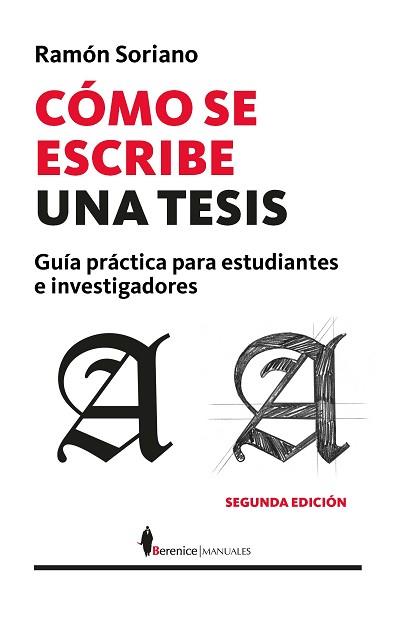 Ramón Soriano

CÓMO SE ESCRIBE UNA TESIS

Guía práctica para estudiantes e investigadores

A A

SEGUNDA EDICIÓN

Berenice | MANUALES